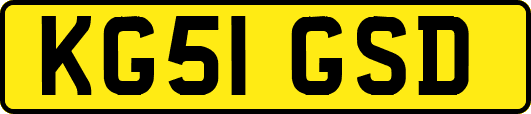 KG51 GSD